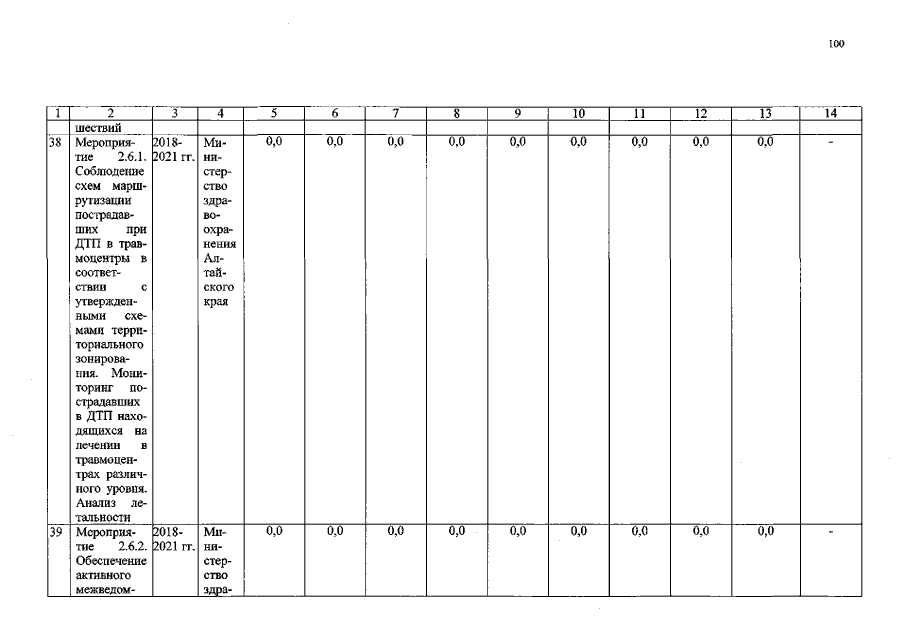 100

| 1 | 2 | 3 | 4 | 5 | 6 | 7 | 8 | 9 | 10 | 11 | 12 | 13 | 14 |
|---|---|---|---|---|---|---|---|---|---|---|---|---|---|
| | шествий | | | | | | | | | | | | |
| 38 | Мероприятие 2.6.1. Соблюдение схем маршрутизации пострадавших при ДТП в травмоцентры в соответствии с утвержденными схемами территориального зонирования. Мониторинг пострадавших в ДТП находящихся на лечении в травмоцентрах различного уровня. Анализ летальности | 2018-2021 гг. | Министерство здравоохранения Алтайского края | 0,0 | 0,0 | 0,0 | 0,0 | 0,0 | 0,0 | 0,0 | 0,0 | 0,0 | - |
| 39 | Мероприятие 2.6.2. Обеспечение активного межведом- | 2018-2021 гг. | Министерство здра- | 0,0 | 0,0 | 0,0 | 0,0 | 0,0 | 0,0 | 0,0 | 0,0 | 0,0 | - |